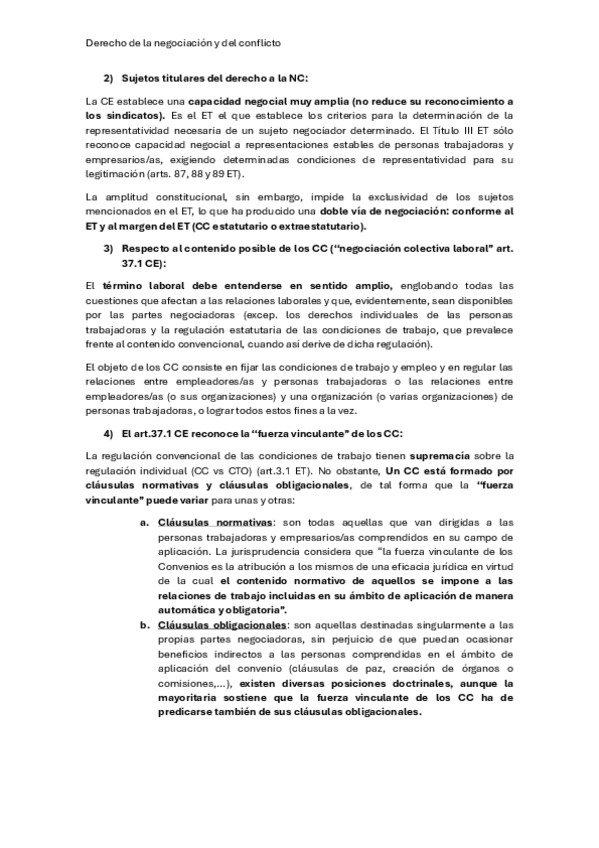 Derecho de la negociación y del conflicto

2) Sujetos titulares del derecho a la NC:

La CE establece una capacidad negocial muy amplia (no reduce su reconocimiento a los sindicatos). Es el ET el que establece los criterios para la determinación de la representatividad necesaria de un sujeto negociador determinado. El Título III ET sólo reconoce capacidad negocial a representaciones estables de personas trabajadoras y empresarios/as, exigiendo determinadas condiciones de representatividad para su legitimación (arts. 87, 88 y 89 ET).

La amplitud constitucional, sin embargo, impide la exclusividad de los sujetos mencionados en el ET, lo que ha producido una doble vía de negociación: conforme al ET y al margen del ET (CC estatutario o extraestatutario).

3) Respecto al contenido posible de los CC ("negociación colectiva laboral" art. 37.1 CE):

El término laboral debe entenderse en sentido amplio, englobando todas las cuestiones que afectan a las relaciones laborales y que, evidentemente, sean disponibles por las partes negociadoras (excep. los derechos individuales de las personas trabajadoras y la regulación estatutaria de las condiciones de trabajo, que prevalece frente al contenido convencional, cuando así derive de dicha regulación).

El objeto de los CC consiste en fijar las condiciones de trabajo y empleo y en regular las relaciones entre empleadores/as y personas trabajadoras o las relaciones entre empleadores/as (o sus organizaciones) y una organización (o varias organizaciones) de personas trabajadoras, o lograr todos estos fines a la vez.

4) El art.37.1 CE reconoce la "fuerza vinculante" de los CC:

La regulación convencional de las condiciones de trabajo tienen supremacía sobre la regulación individual (CC vs CTO) (art.3.1 ET). No obstante, Un CC está formado por cláusulas normativas y cláusulas obligacionales, de tal forma que la "fuerza vinculante" puede variar para unas y otras:

a. Cláusulas normativas: son todas aquellas que van dirigidas a las personas trabajadoras y empresarios/as comprendidos en su campo de aplicación. La jurisprudencia considera que "la fuerza vinculante de los Convenios es la atribución a los mismos de una eficacia jurídica en virtud de la cual el contenido normativo de aquellos se impone a las relaciones de trabajo incluidas en su ámbito de aplicación de manera automática y obligatoria".

b. Cláusulas obligacionales: son aquellas destinadas singularmente a las propias partes negociadoras, sin perjuicio de que puedan ocasionar beneficios indirectos a las personas comprendidas en el ámbito de aplicación del convenio (cláusulas de paz, creación de órganos o comisiones,...), existen diversas posiciones doctrinales, aunque la mayoritaria sostiene que la fuerza vinculante de los CC ha de predicarse también de sus cláusulas obligacionales.